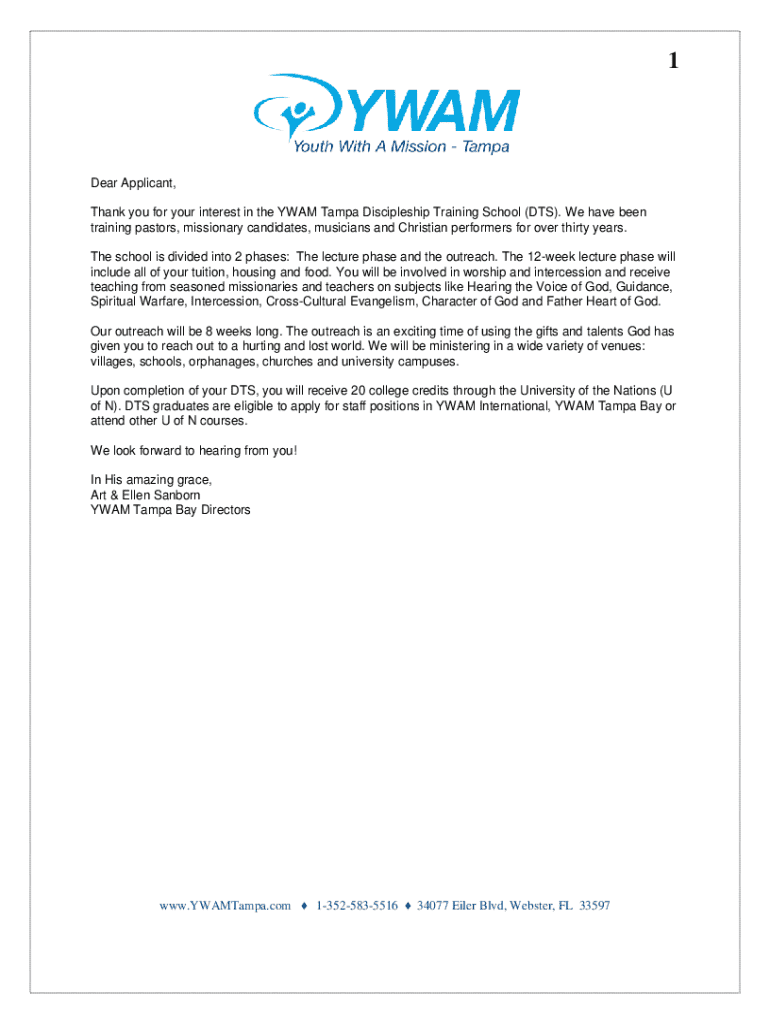 1

YWAM
Youth With A Mission - Tampa

Dear Applicant,

Thank you for your interest in the YWAM Tampa Discipleship Training School (DTS). We have been training pastors, missionary candidates, musicians and Christian performers for over thirty years.

The school is divided into 2 phases: The lecture phase and the outreach. The 12-week lecture phase will include all of your tuition, housing and food. You will be involved in worship and intercession and receive teaching from seasoned missionaries and teachers on subjects like Hearing the Voice of God, Guidance, Spiritual Warfare, Intercession, Cross-Cultural Evangelism, Character of God and Father Heart of God.

Our outreach will be 8 weeks long. The outreach is an exciting time of using the gifts and talents God has given you to reach out to a hurting and lost world. We will be ministering in a wide variety of venues: villages, schools, orphanages, churches and university campuses.

Upon completion of your DTS, you will receive 20 college credits through the University of the Nations (U of N). DTS graduates are eligible to apply for staff positions in YWAM International, YWAM Tampa Bay or attend other U of N courses.

We look forward to hearing from you!

In His amazing grace,
Art & Ellen Sanborn
YWAM Tampa Bay Directors

www.YWAMTampa.com ♦ 1-352-583-5516 ♦ 34077 Eiler Blvd, Webster, FL 33597